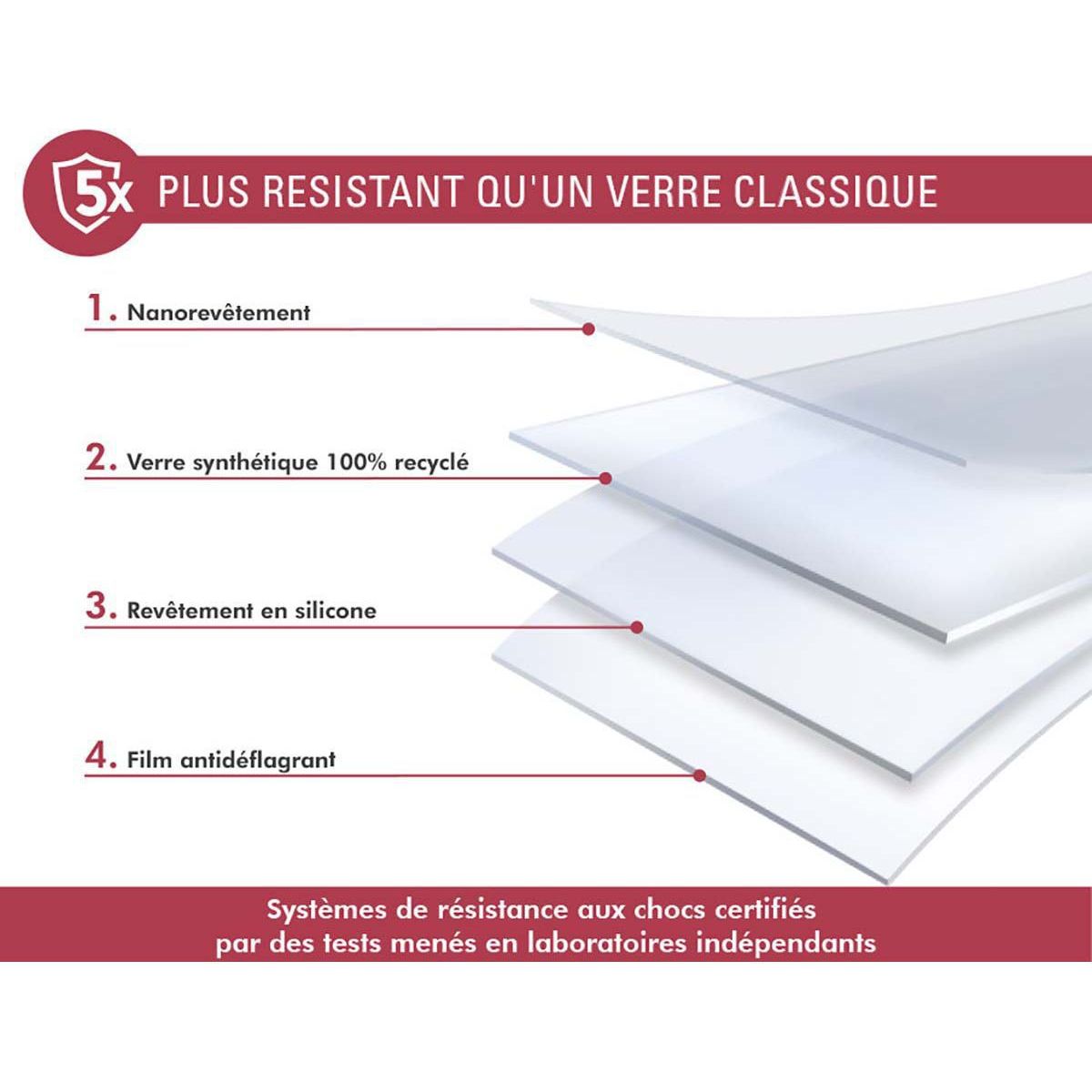 5x PLUS RESISTANT QU'UN VERRE CLASSIQUE

1. Nanorevêtement

2. Verre synthétique 100% recyclé

3. Revêtement en silicone

4. Film antidéflagrant

Systèmes de résistance aux chocs certifiés par des tests menés en laboratoires indépendants